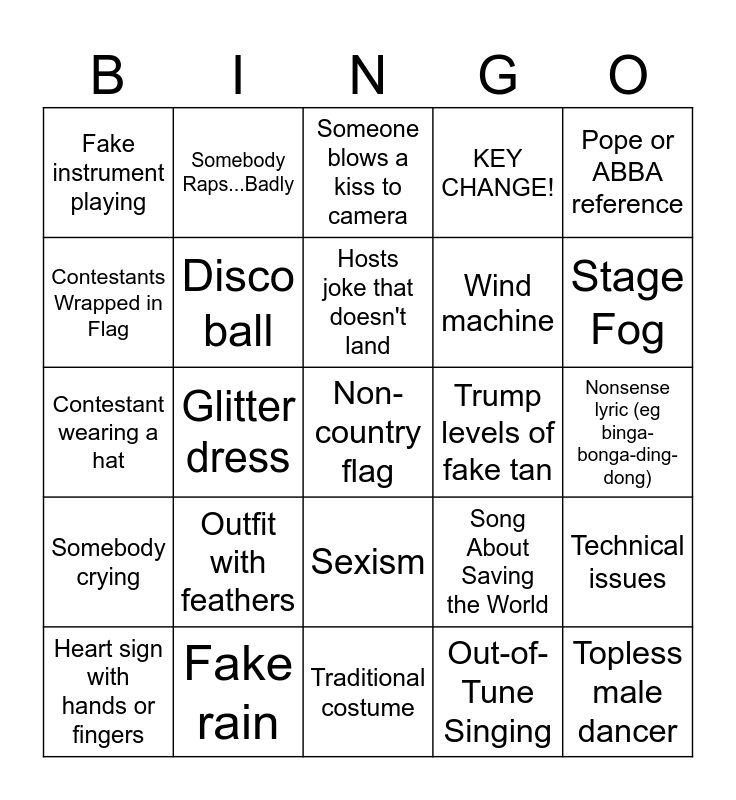 | B | I | N | G | O |
|---|---|---|---|---|
| Fake instrument playing | Somebody Raps...Badly | Someone blows a kiss to camera | KEY CHANGE! | Pope or ABBA reference |
| Contestants Wrapped in Flag | Disco ball | Hosts joke that doesn't land | Wind machine | Stage Fog |
| Contestant wearing a hat | Glitter dress | Non-country flag | Trump levels of fake tan | Nonsense lyric (eg binga-bonga-ding-dong) |
| Somebody crying | Outfit with feathers | Sexism | Song About Saving the World | Technical issues |
| Heart sign with hands or fingers | Fake rain | Traditional costume | Out-of-Tune Singing | Topless male dancer |